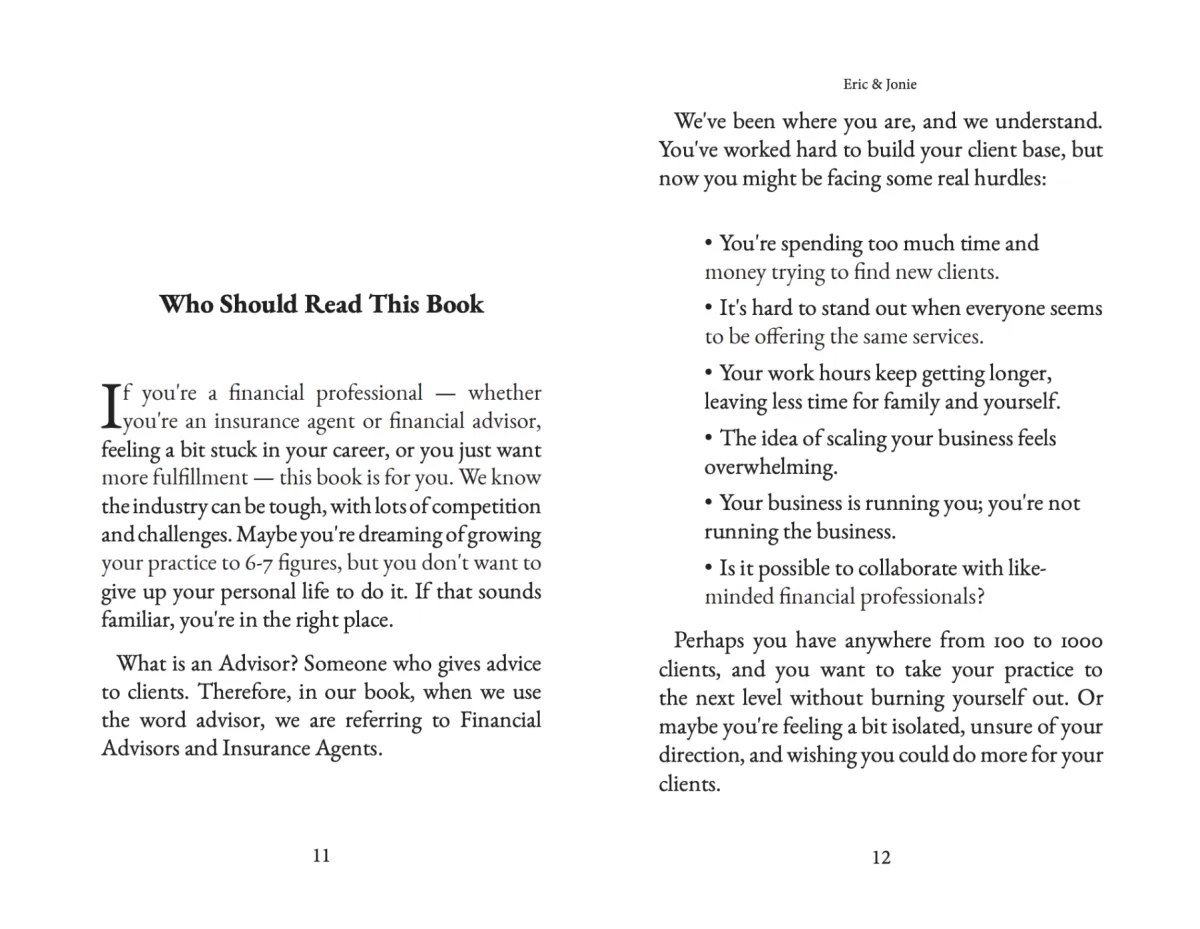 Who Should Read This Book

If you're a financial professional — whether you're an insurance agent or financial advisor, feeling a bit stuck in your career, or you just want more fulfillment — this book is for you. We know the industry can be tough, with lots of competition and challenges. Maybe you're dreaming of growing your practice to 6-7 figures, but you don't want to give up your personal life to do it. If that sounds familiar, you're in the right place.

What is an Advisor? Someone who gives advice to clients. Therefore, in our book, when we use the word advisor, we are referring to Financial Advisors and Insurance Agents.

11

Eric & Jonie

We've been where you are, and we understand. You've worked hard to build your client base, but now you might be facing some real hurdles:

• You're spending too much time and money trying to find new clients.

• It's hard to stand out when everyone seems to be offering the same services.

• Your work hours keep getting longer, leaving less time for family and yourself.

• The idea of scaling your business feels overwhelming.

• Your business is running you; you're not running the business.

• Is it possible to collaborate with like-minded financial professionals?

Perhaps you have anywhere from 100 to 1000 clients, and you want to take your practice to the next level without burning yourself out. Or maybe you're feeling a bit isolated, unsure of your direction, and wishing you could do more for your clients.

12